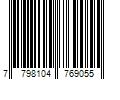 7 798104 769055